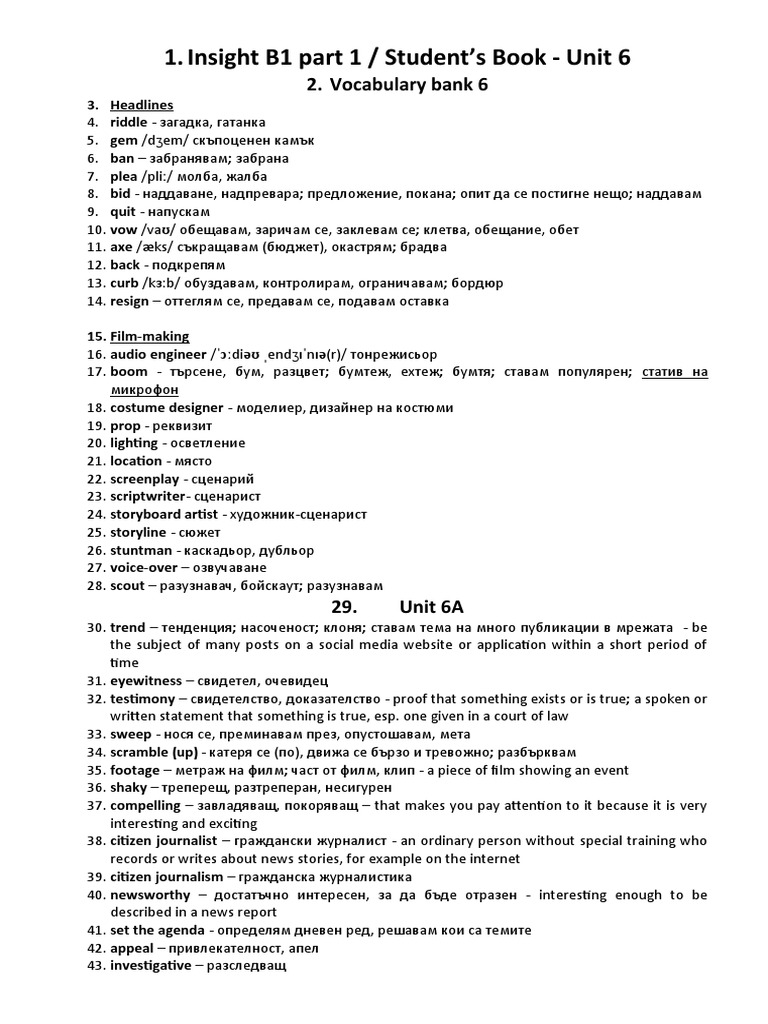 1. Insight B1 part 1 / Student's Book - Unit 6

2. Vocabulary bank 6

3. Headlines
4. riddle - загадка, гатанка
5. gem /dʒem/ скъпоценен камък
6. ban – забранявам; забрана
7. plea /pliː/ молба, жалба
8. bid - наддаване, надпревара; предложение, покана; опит да се постигне нещо; наддавам
9. quit - напускам
10. vow /vaʊ/ обещавам, заричам се, заклевам се; клетва, обещание, обет
11. axe /æks/ съкращавам (бюджет), окастрям; брадва
12. back - подкрепям
13. curb /kɜːb/ обуздавам, контролирам, ограничавам; бордюр
14. resign – оттеглям се, предавам се, подавам оставка

15. Film-making
16. audio engineer /ˈɔːdiəʊ ˌendʒɪˈnɪə(r)/ тонрежисьор
17. boom - търсене, бум, разцвет; бумтеж, ехтеж; бумтя; ставам популярен; статив на микрофон
18. costume designer - моделиер, дизайнер на костюми
19. prop - реквизит
20. lighting - осветление
21. location - място
22. screenplay - сценарий
23. scriptwriter- сценарист
24. storyboard artist - художник-сценарист
25. storyline - сюжет
26. stuntman - каскадьор, дубльор
27. voice-over – озвучаване
28. scout – разузнавач, бойскаут; разузнавам

29. Unit 6A

30. trend – тенденция; насоченост; клоня; ставам тема на много публикации в мрежата - be the subject of many posts on a social media website or application within a short period of time
31. eyewitness – свидетел, очевидец
32. testimony – свидетелство, доказателство - proof that something exists or is true; a spoken or written statement that something is true, esp. one given in a court of law
33. sweep - нося се, преминавам през, опустошавам, мета
34. scramble (up) - катеря се (по), движа се бързо и тревожно; разбърквам
35. footage – метраж на филм; част от филм, клип - a piece of film showing an event
36. shaky – треперещ, разтреперан, несигурен
37. compelling – завладяващ, покоряващ – that makes you pay attention to it because it is very interesting and exciting
38. citizen journalist – граждански журналист - an ordinary person without special training who records or writes about news stories, for example on the internet
39. citizen journalism – гражданска журналистика
40. newsworthy – достатъчно интересен, за да бъде отразен - interesting enough to be described in a news report
41. set the agenda - определям дневен ред, решавам кои са темите
42. appeal – привлекателност, апел
43. investigative – разследващ